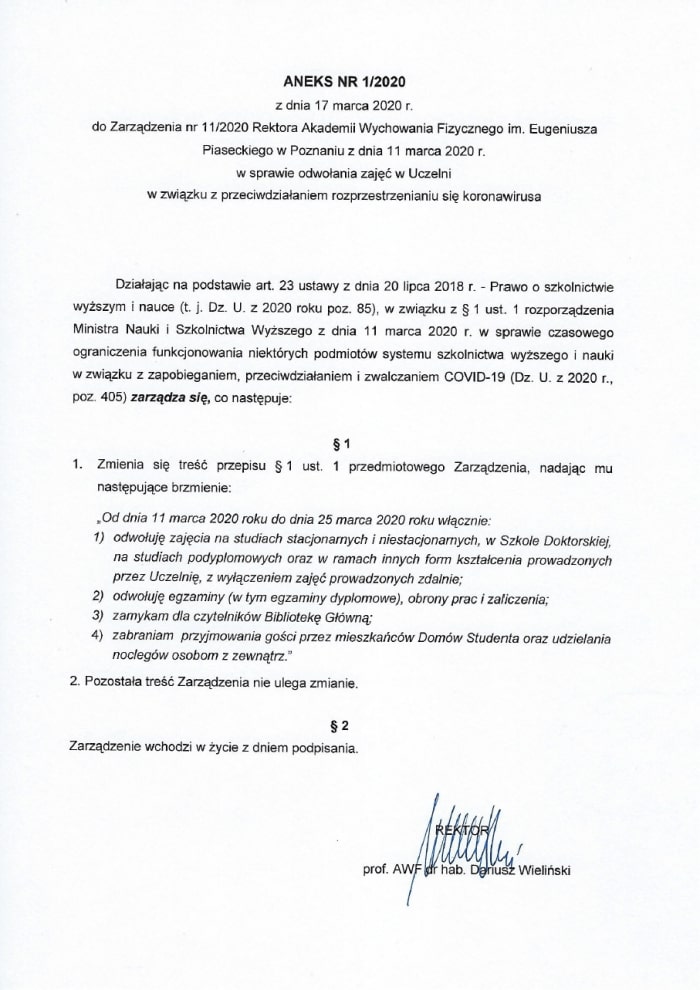 ANEKS NR 1/2020

z dnia 17 marca 2020 r.

do Zarządzenia nr 11/2020 Rektora Akademii Wychowania Fizycznego im. Eugeniusza Piaseckiego w Poznaniu z dnia 11 marca 2020 r.

w sprawie odwołania zajęć w Uczelni

w związku z przeciwdziałaniem rozprzestrzenianiu się koronawirusa

Działając na podstawie art. 23 ustawy z dnia 20 lipca 2018 r. - Prawo o szkolnictwie wyższym i nauce (t. j. Dz. U. z 2020 roku poz. 85), w związku z § 1 ust. 1 rozporządzenia Ministra Nauki i Szkolnictwa Wyższego z dnia 11 marca 2020 r. w sprawie czasowego ograniczenia funkcjonowania niektórych podmiotów systemu szkolnictwa wyższego i nauki w związku z zapobieganiem, przeciwdziałaniem i zwalczaniem COVID-19 (Dz. U. z 2020 r., poz. 405) zarządza się, co następuje:

§ 1

1. Zmienia się treść przepisu § 1 ust. 1 przedmiotowego Zarządzenia, nadając mu następujące brzmienie:

„Od dnia 11 marca 2020 roku do dnia 25 marca 2020 roku włącznie:

1) odwołuję zajęcia na studiach stacjonarnych i niestacjonarnych, w Szkole Doktorskiej, na studiach podyplomowych oraz w ramach innych form kształcenia prowadzonych przez Uczelnię, z wyłączeniem zajęć prowadzonych zdalnie;

2) odwołuję egzaminy (w tym egzaminy dyplomowe), obrony prac i zaliczenia;

3) zamykam dla czytelników Bibliotekę Główną;

4) zabraniam przyjmowania gości przez mieszkańców Domów Studenta oraz udzielania noclegów osobom z zewnątrz."

2. Pozostała treść Zarządzenia nie ulega zmianie.

§ 2

Zarządzenie wchodzi w życie z dniem podpisania.

REKTOR

prof. AWF dr hab. Dariusz Wieliński